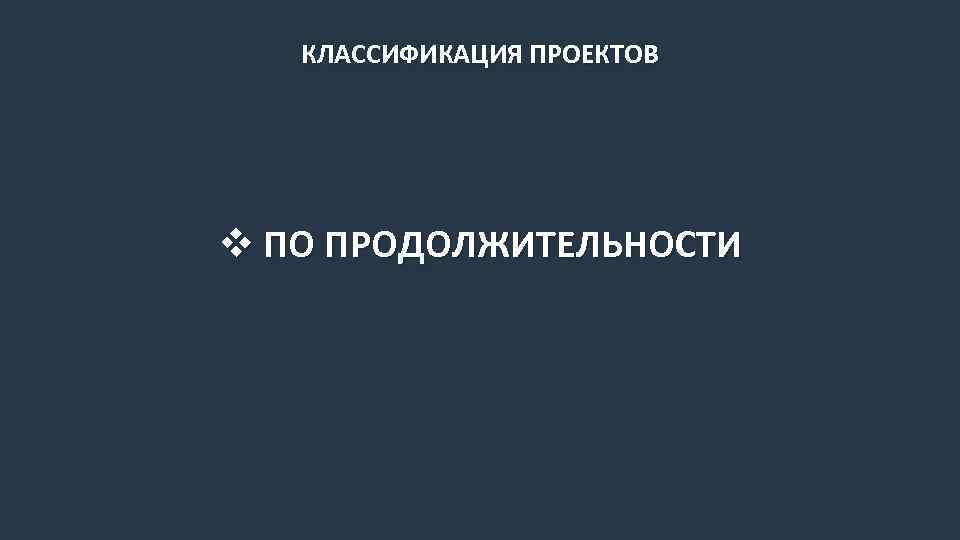 КЛАССИФИКАЦИЯ ПРОЕКТОВ

❖ ПО ПРОДОЛЖИТЕЛЬНОСТИ